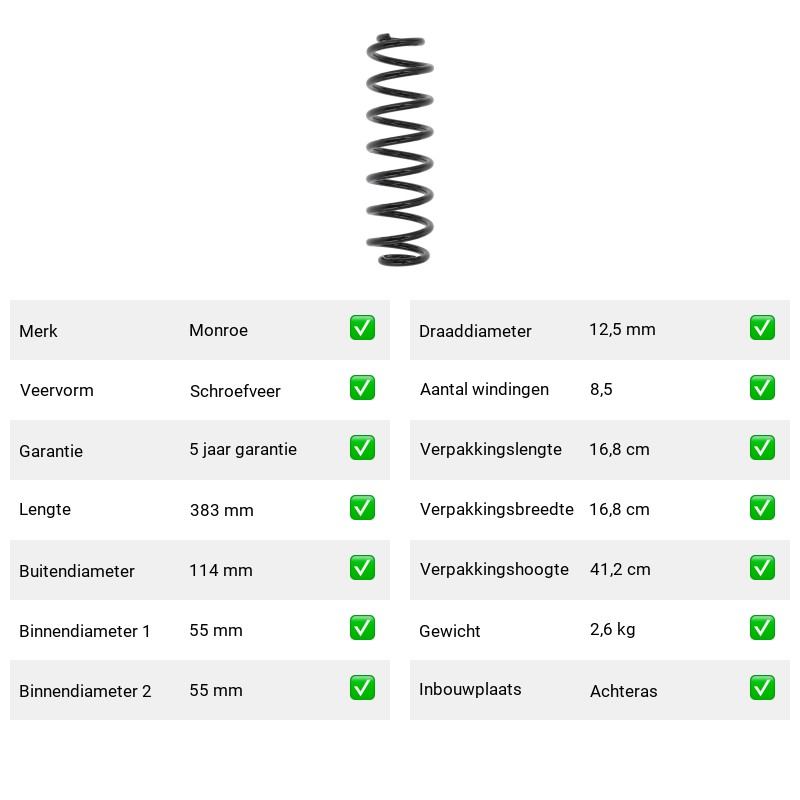 | Merk | Monroe | ✅ |
|---|---|---|
| Veervorm | Schroefveer | ✅ |
| Garantie | 5 jaar garantie | ✅ |
| Lengte | 383 mm | ✅ |
| Buitendiameter | 114 mm | ✅ |
| Binnendiameter 1 | 55 mm | ✅ |
| Binnendiameter 2 | 55 mm | ✅ |

| Draaddiameter | 12,5 mm | ✅ |
|---|---|---|
| Aantal windingen | 8,5 | ✅ |
| Verpakkingslengte | 16,8 cm | ✅ |
| Verpakkingsbreedte | 16,8 cm | ✅ |
| Verpakkingshoogte | 41,2 cm | ✅ |
| Gewicht | 2,6 kg | ✅ |
| Inbouwplaats | Achteras | ✅ |